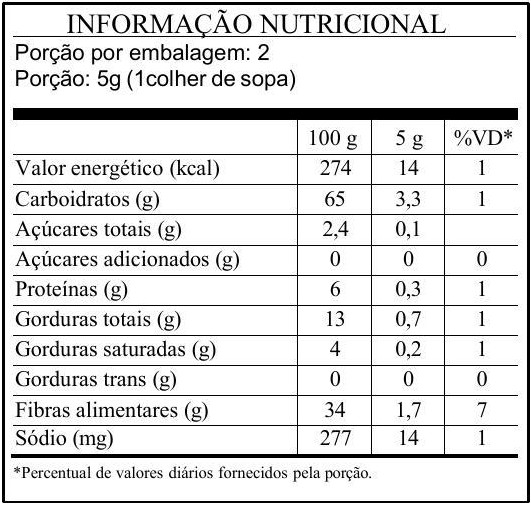 INFORMAÇÃO NUTRICIONAL
Porção por embalagem: 2
Porção: 5g (1colher de sopa)

| | 100 g | 5 g | %VD* |
|---|---|---|---|
| Valor energético (kcal) | 274 | 14 | 1 |
| Carboidratos (g) | 65 | 3,3 | 1 |
| Açúcares totais (g) | 2,4 | 0,1 | |
| Açúcares adicionados (g) | 0 | 0 | 0 |
| Proteínas (g) | 6 | 0,3 | 1 |
| Gorduras totais (g) | 13 | 0,7 | 1 |
| Gorduras saturadas (g) | 4 | 0,2 | 1 |
| Gorduras trans (g) | 0 | 0 | 0 |
| Fibras alimentares (g) | 34 | 1,7 | 7 |
| Sódio (mg) | 277 | 14 | 1 |

*Percentual de valores diários fornecidos pela porção.